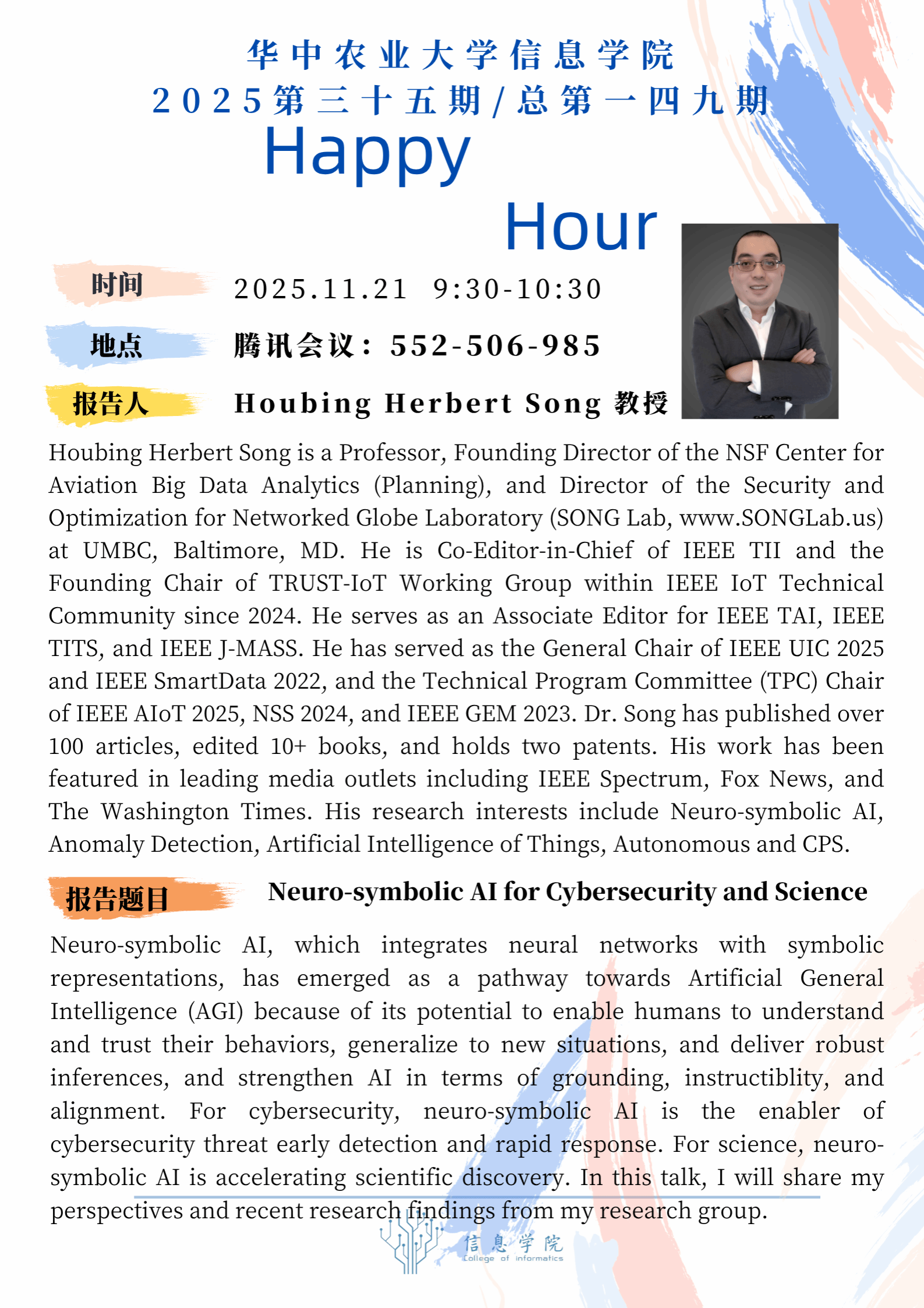 华中农业大学信息学院
2025第三十五期/总第一四九期
Happy
Hour

时间 2025.11.21 9:30-10:30

地点 腾讯会议：552-506-985

报告人 Houbing Herbert Song 教授

Houbing Herbert Song is a Professor, Founding Director of the NSF Center for Aviation Big Data Analytics (Planning), and Director of the Security and Optimization for Networked Globe Laboratory (SONG Lab, www.SONGLab.us) at UMBC, Baltimore, MD. He is Co-Editor-in-Chief of IEEE TII and the Founding Chair of TRUST-IoT Working Group within IEEE IoT Technical Community since 2024. He serves as an Associate Editor for IEEE TAI, IEEE TITS, and IEEE J-MASS. He has served as the General Chair of IEEE UIC 2025 and IEEE SmartData 2022, and the Technical Program Committee (TPC) Chair of IEEE AIoT 2025, NSS 2024, and IEEE GEM 2023. Dr. Song has published over 100 articles, edited 10+ books, and holds two patents. His work has been featured in leading media outlets including IEEE Spectrum, Fox News, and The Washington Times. His research interests include Neuro-symbolic AI, Anomaly Detection, Artificial Intelligence of Things, Autonomous and CPS.

报告题目 Neuro-symbolic AI for Cybersecurity and Science

Neuro-symbolic AI, which integrates neural networks with symbolic representations, has emerged as a pathway towards Artificial General Intelligence (AGI) because of its potential to enable humans to understand and trust their behaviors, generalize to new situations, and deliver robust inferences, and strengthen AI in terms of grounding, instructiblity, and alignment. For cybersecurity, neuro-symbolic AI is the enabler of cybersecurity threat early detection and rapid response. For science, neuro-symbolic AI is accelerating scientific discovery. In this talk, I will share my perspectives and recent research findings from my research group.

信息学院
College of informatics